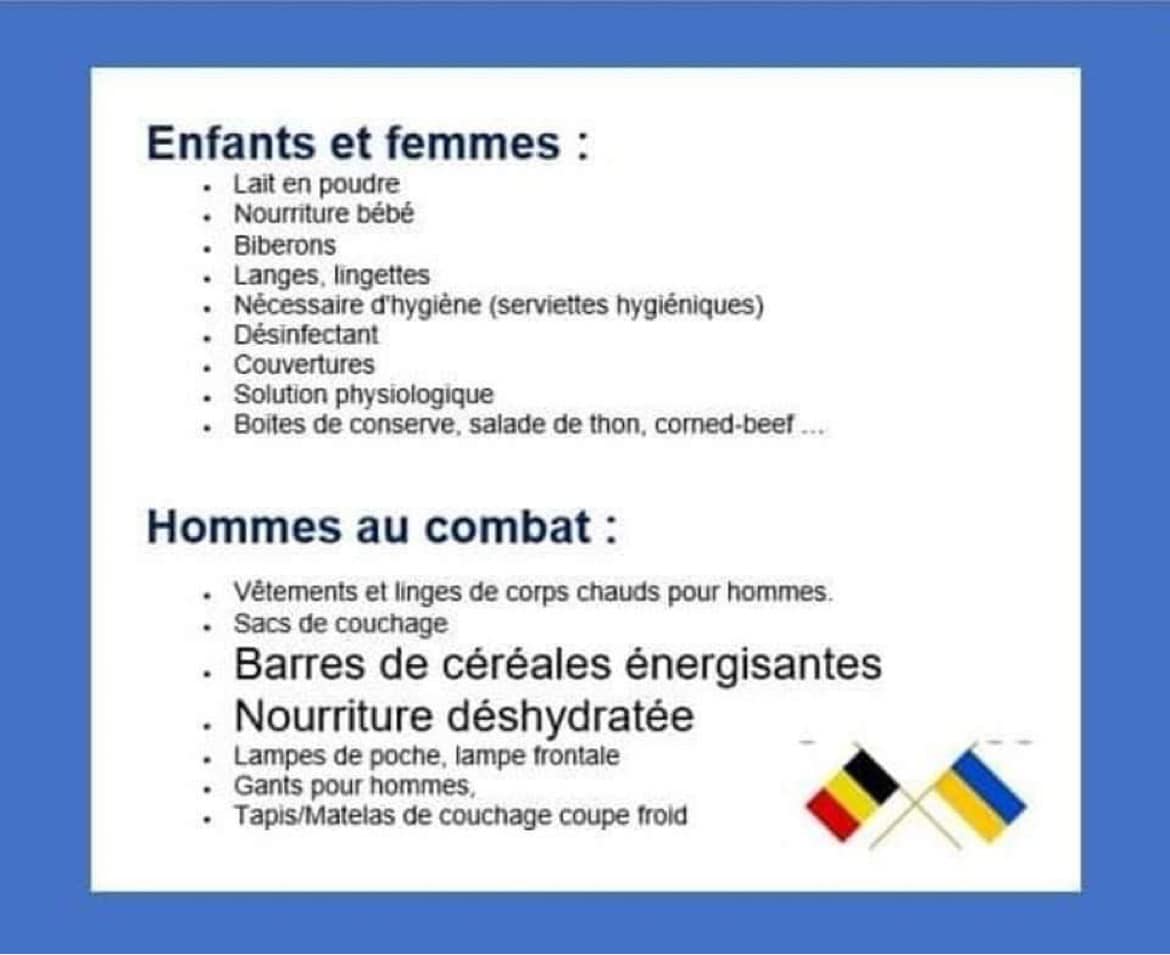 Enfants et femmes :

- Lait en poudre
- Nourriture bébé
- Biberons
- Langes, lingettes
- Nécessaire d'hygiène (serviettes hygiéniques)
- Désinfectant
- Couvertures
- Solution physiologique
- Boites de conserve, salade de thon, corned-beef ...

Hommes au combat :

- Vêtements et linges de corps chauds pour hommes.
- Sacs de couchage
- Barres de céréales énergisantes
- Nourriture déshydratée
- Lampes de poche, lampe frontale
- Gants pour hommes,
- Tapis/Matelas de couchage coupe froid